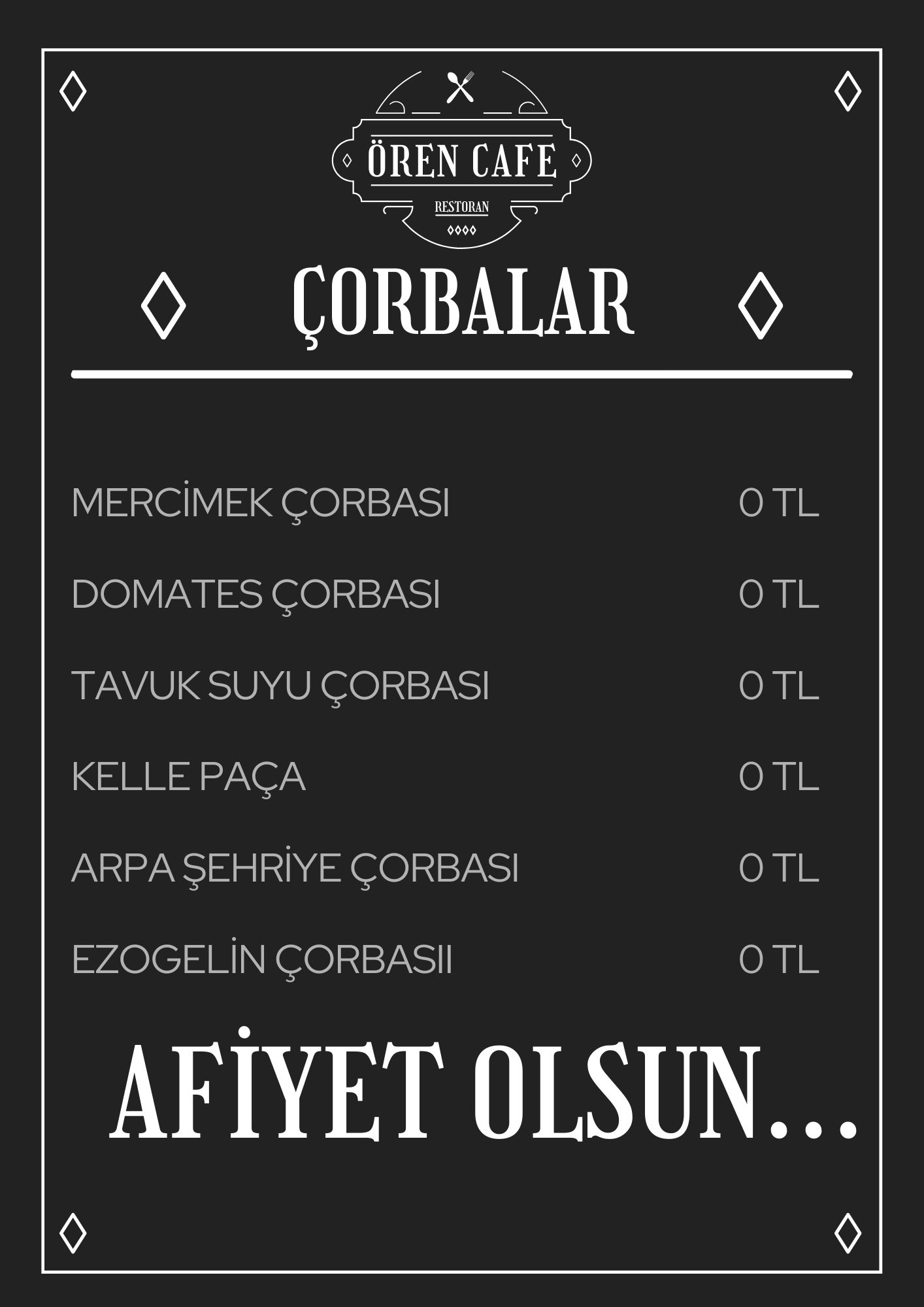 ÖREN CAFE
RESTORAN

ÇORBALAR

MERCİMEK ÇORBASI 0 TL

DOMATES ÇORBASI 0 TL

TAVUK SUYU ÇORBASI 0 TL

KELLE PAÇA 0 TL

ARPA ŞEHRİYE ÇORBASI 0 TL

EZOGELİN ÇORBASII 0 TL

AFİYET OLSUN...